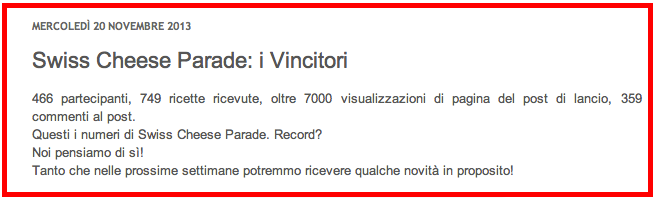 MERCOLEDÌ 20 NOVEMBRE 2013

Swiss Cheese Parade: i Vincitori

466 partecipanti, 749 ricette ricevute, oltre 7000 visualizzazioni di pagina del post di lancio, 359 commenti al post.
Questi i numeri di Swiss Cheese Parade. Record?
Noi pensiamo di sì!
Tanto che nelle prossime settimane potremmo ricevere qualche novità in proposito!